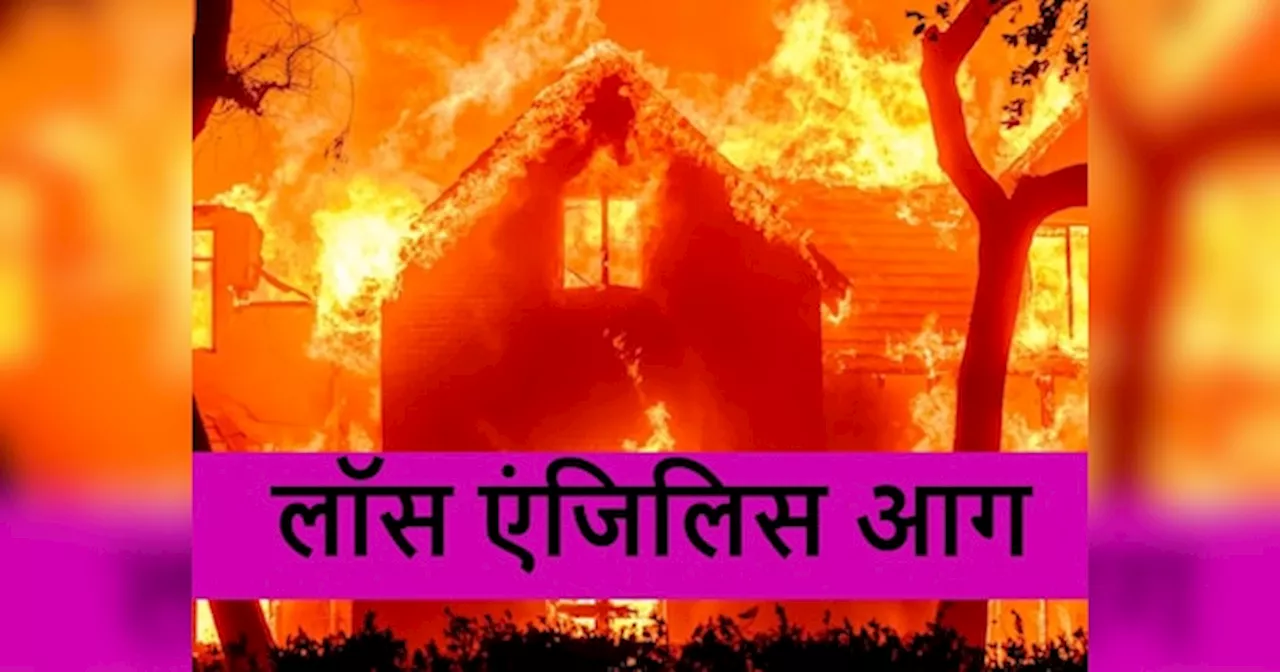 लॉस एंजिलिस आग